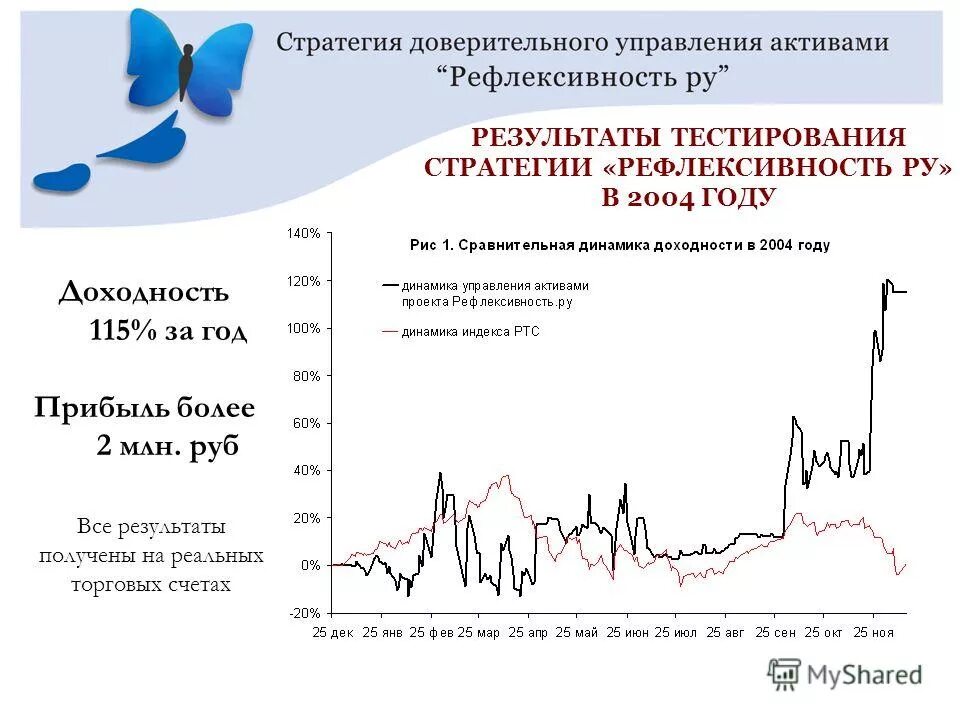 Стратегия доверительного управления активами
“Рефлексивность ру”

РЕЗУЛЬТАТЫ ТЕСТИРОВАНИЯ СТРАТЕГИИ «РЕФЛЕКСИВНОСТЬ РУ» В 2004 ГОДУ

Доходность 115% за год

Прибыль более 2 млн. руб

Все результаты получены на реальных торговых счетах

Рис 1. Сравнительная динамика доходности в 2004 году

динамика управления активами проекта Рефлексивность.ру

динамика индекса РТС

140%
120%
100%
80%
60%
40%
20%
0%
-20%

25 дек
25 янв
25 фев
25 мар
25 апр
25 май
25 июн
25 июл
25 авг
25 сен
25 окт
25 ноя

MyShared